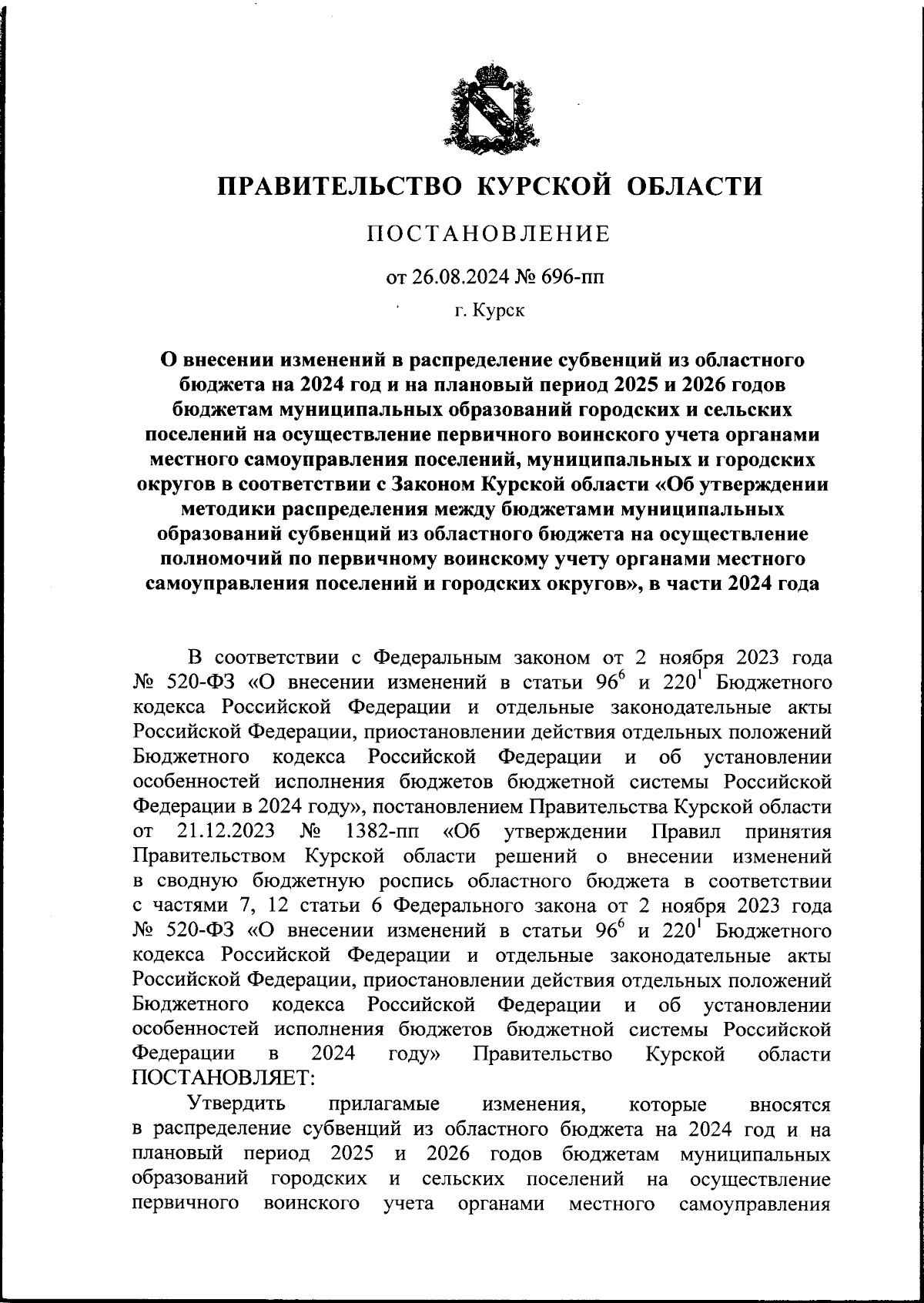 ПРАВИТЕЛЬСТВО КУРСКОЙ ОБЛАСТИ

ПОСТАНОВЛЕНИЕ

от 26.08.2024 № 696-пп

г. Курск

О внесении изменений в распределение субвенций из областного бюджета на 2024 год и на плановый период 2025 и 2026 годов бюджетам муниципальных образований городских и сельских поселений на осуществление первичного воинского учета органами местного самоуправления поселений, муниципальных и городских округов в соответствии с Законом Курской области «Об утверждении методики распределения между бюджетами муниципальных образований субвенций из областного бюджета на осуществление полномочий по первичному воинскому учету органами местного самоуправления поселений и городских округов», в части 2024 года

В соответствии с Федеральным законом от 2 ноября 2023 года № 520-ФЗ «О внесении изменений в статьи $96^6$ и $220^1$ Бюджетного кодекса Российской Федерации и отдельные законодательные акты Российской Федерации, приостановлении действия отдельных положений Бюджетного кодекса Российской Федерации и об установлении особенностей исполнения бюджетов бюджетной системы Российской Федерации в 2024 году», постановлением Правительства Курской области от 21.12.2023 № 1382-пп «Об утверждении Правил принятия Правительством Курской области решений о внесении изменений в сводную бюджетную роспись областного бюджета в соответствии с частями 7, 12 статьи 6 Федерального закона от 2 ноября 2023 года № 520-ФЗ «О внесении изменений в статьи $96^6$ и $220^1$ Бюджетного кодекса Российской Федерации и отдельные законодательные акты Российской Федерации, приостановлении действия отдельных положений Бюджетного кодекса Российской Федерации и об установлении особенностей исполнения бюджетов бюджетной системы Российской Федерации в 2024 году» Правительство Курской области ПОСТАНОВЛЯЕТ:

Утвердить прилагамые изменения, которые вносятся в распределение субвенций из областного бюджета на 2024 год и на плановый период 2025 и 2026 годов бюджетам муниципальных образований городских и сельских поселений на осуществление первичного воинского учета органами местного самоуправления